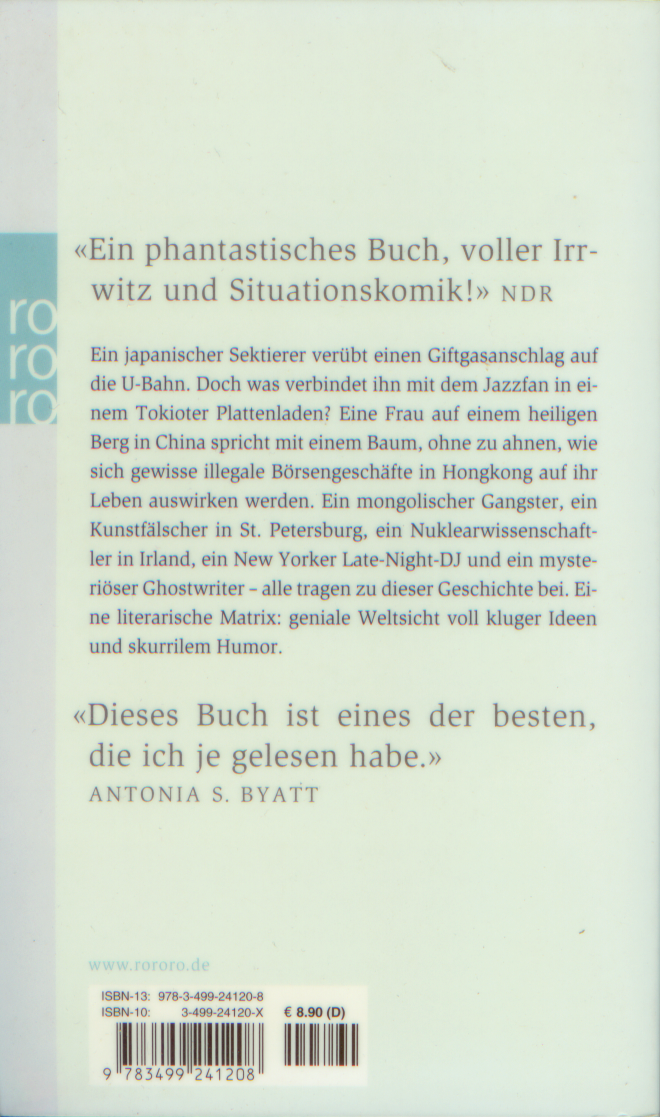 ro
ro
ro

«Ein phantastisches Buch, voller Irrwitz und Situationskomik!» NDR

Ein japanischer Sektierer verübt einen Giftgasanschlag auf die U-Bahn. Doch was verbindet ihn mit dem Jazzfan in einem Tokioter Plattenladen? Eine Frau auf einem heiligen Berg in China spricht mit einem Baum, ohne zu ahnen, wie sich gewisse illegale Börsengeschäfte in Hongkong auf ihr Leben auswirken werden. Ein mongolischer Gangster, ein Kunstfälscher in St. Petersburg, ein Nuklearwissenschaftler in Irland, ein New Yorker Late-Night-DJ und ein mysteriöser Ghostwriter – alle tragen zu dieser Geschichte bei. Eine literarische Matrix: geniale Weltsicht voll kluger Ideen und skurrilem Humor.

«Dieses Buch ist eines der besten, die ich je gelesen habe.»
ANTONIA S. BYATT

www.rororo.de

ISBN-13: 978-3-499-24120-8
ISBN-10: 3-499-24120-X
€ 8.90 (D)

9 783499 241208